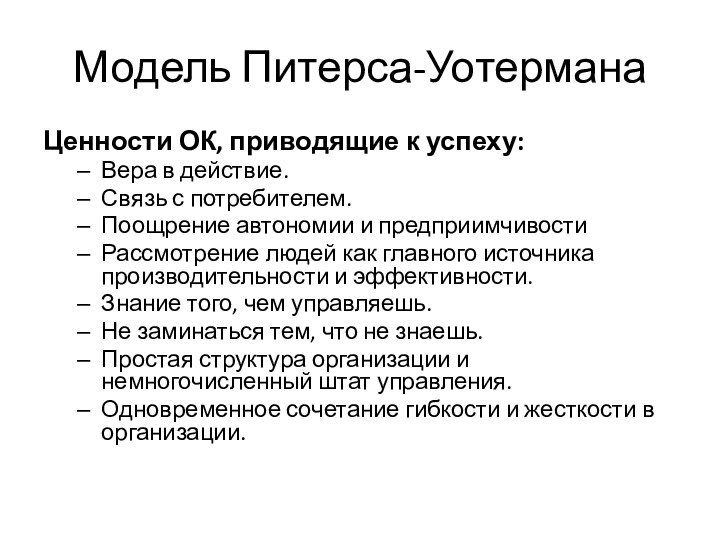 Модель Питерса-Уотермана

Ценности ОК, приводящие к успеху:
– Вера в действие.
– Связь с потребителем.
– Поощрение автономии и предприимчивости
– Рассмотрение людей как главного источника производительности и эффективности.
– Знание того, чем управляешь.
– Не заминаться тем, что не знаешь.
– Простая структура организации и немногочисленный штат управления.
– Одновременное сочетание гибкости и жесткости в организации.